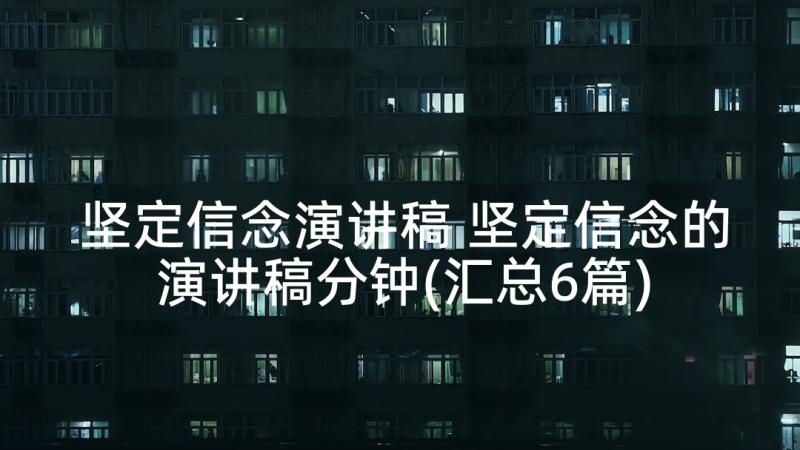 坚定信念演讲稿 坚定信念的演讲稿分钟(汇总6篇)